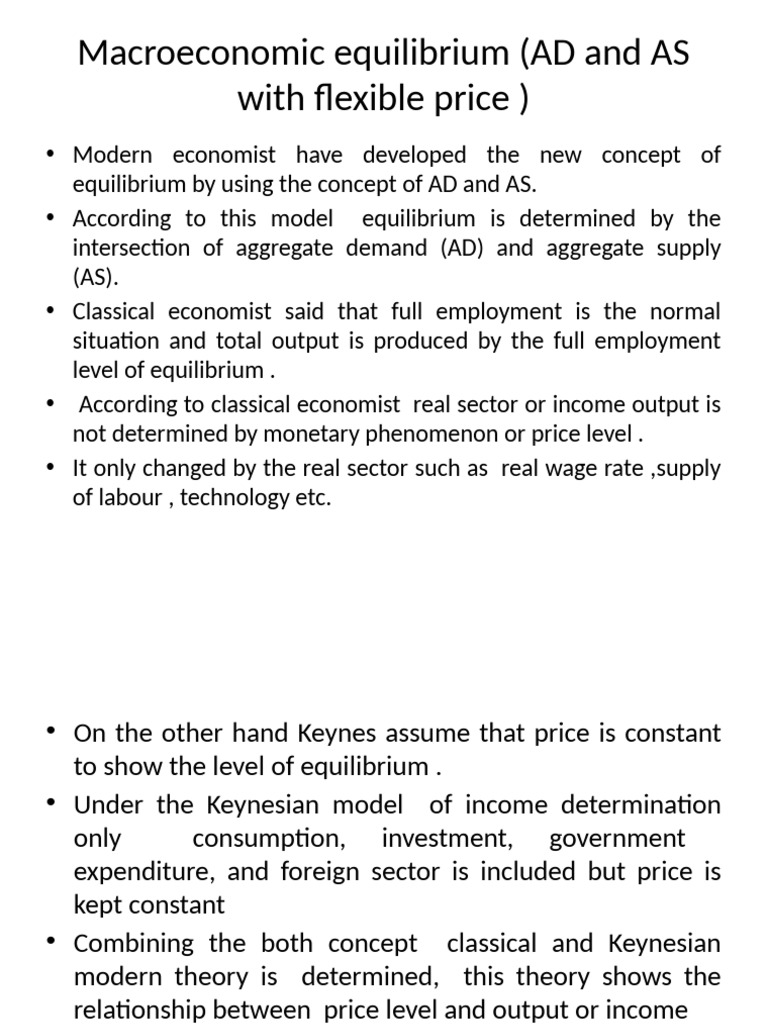 Macroeconomic equilibrium (AD and AS with flexible price )

• Modern economist have developed the new concept of equilibrium by using the concept of AD and AS.
• According to this model equilibrium is determined by the intersection of aggregate demand (AD) and aggregate supply (AS).
• Classical economist said that full employment is the normal situation and total output is produced by the full employment level of equilibrium .
• According to classical economist real sector or income output is not determined by monetary phenomenon or price level .
• It only changed by the real sector such as real wage rate ,supply of labour , technology etc.

• On the other hand Keynes assume that price is constant to show the level of equilibrium .
• Under the Keynesian model of income determination only consumption, investment, government expenditure, and foreign sector is included but price is kept constant
• Combining the both concept classical and Keynesian modern theory is determined, this theory shows the relationship between price level and output or income